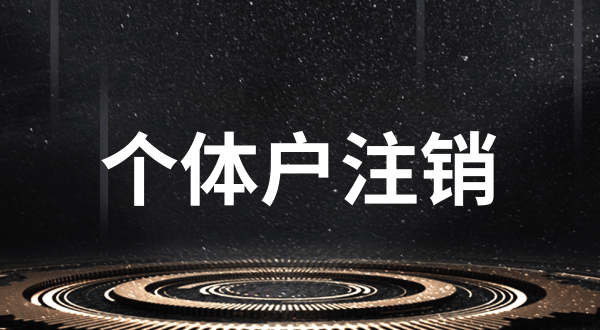 个体户注销